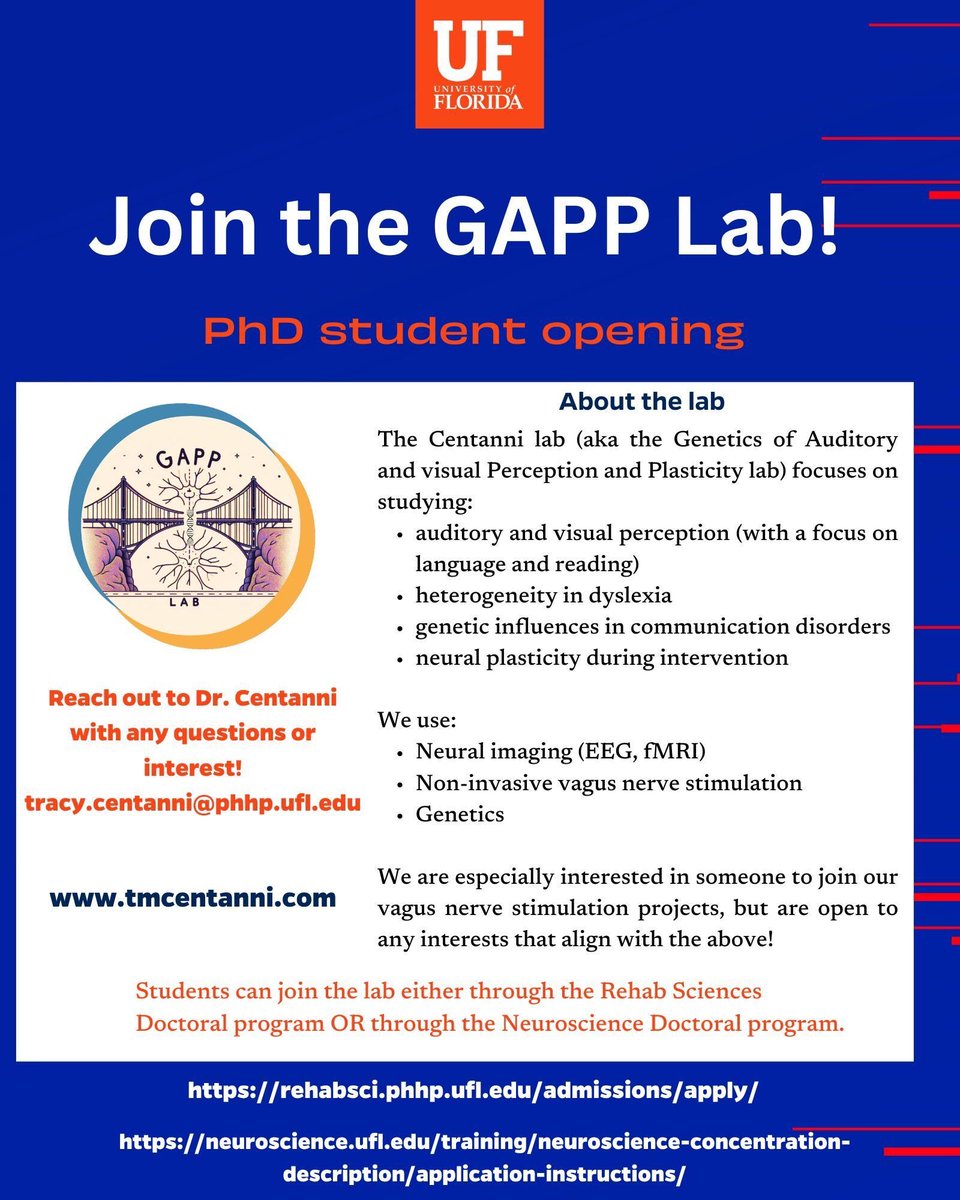 UF
UNIVERSITY of FLORIDA

Join the GAPP Lab!

PhD student opening

GAPP
LAB

Reach out to Dr. Centanni with any questions or interest!
tracy.centanni@phhp.ufl.edu

www.tmcentanni.com

About the lab

The Centanni lab (aka the Genetics of Auditory and visual Perception and Plasticity lab) focuses on studying:
• auditory and visual perception (with a focus on language and reading)
• heterogeneity in dyslexia
• genetic influences in communication disorders
• neural plasticity during intervention

We use:
• Neural imaging (EEG, fMRI)
• Non-invasive vagus nerve stimulation
• Genetics

We are especially interested in someone to join our vagus nerve stimulation projects, but are open to any interests that align with the above!

Students can join the lab either through the Rehab Sciences Doctoral program OR through the Neuroscience Doctoral program.

https://rehabsci.phhp.ufl.edu/admissions/apply/

https://neuroscience.ufl.edu/training/neuroscience-concentration-description/application-instructions/